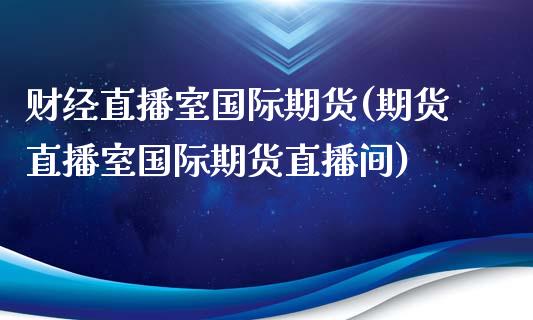 财经直播室国际期货(期货直播室国际期货直播间)